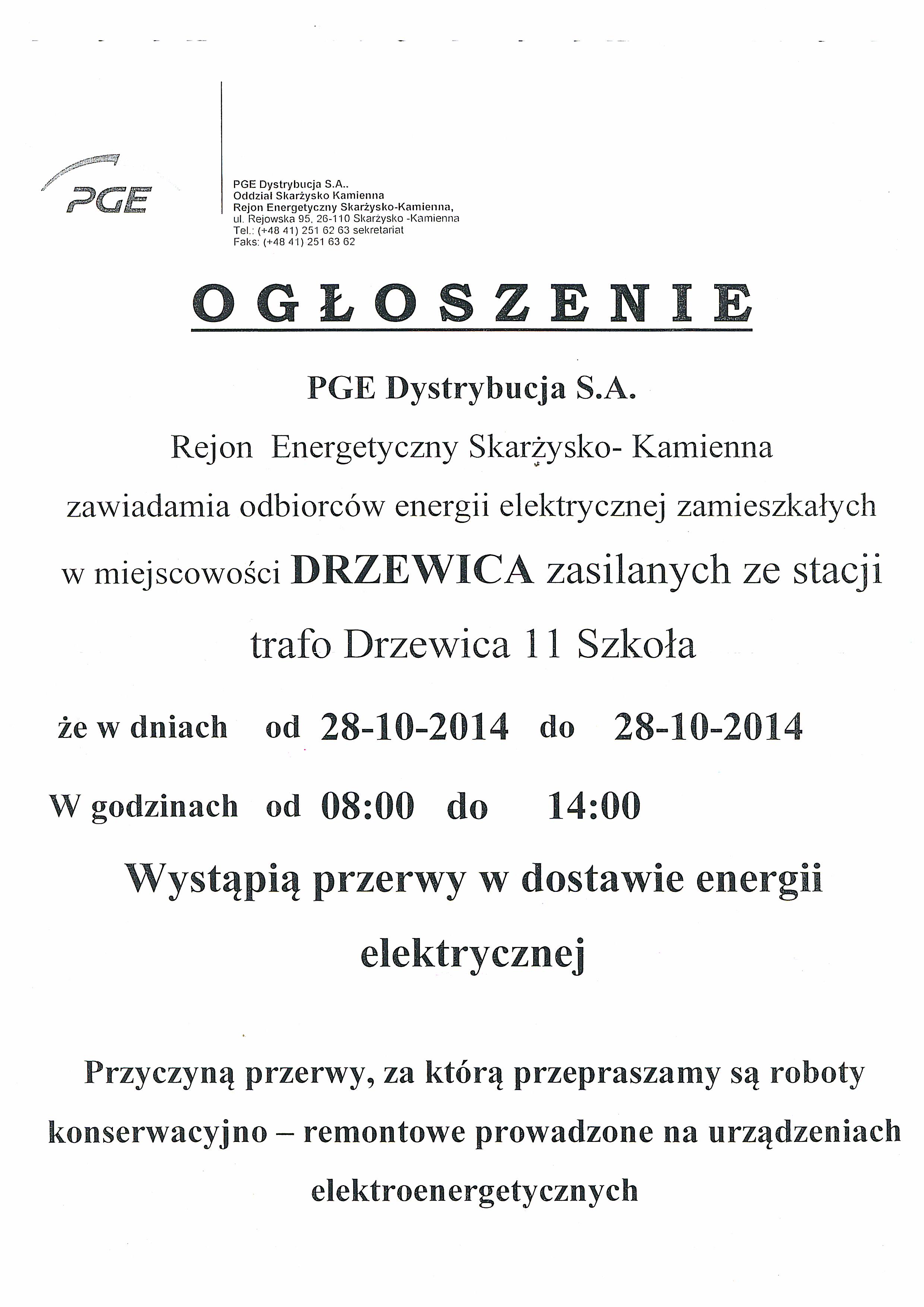 PGE

PGE Dystrybucja S.A..
Oddział Skarżysko Kamienna
Rejon Energetyczny Skarżysko-Kamienna,
ul. Rejowska 95, 26-110 Skarżysko -Kamienna
Tel.: (+48 41) 251 62 63 sekretariat
Faks: (+48 41) 251 63 62

OGŁOSZENIE

PGE Dystrybucja S.A.

Rejon Energetyczny Skarżysko- Kamienna

zawiadamia odbiorców energii elektrycznej zamieszkałych

w miejscowości DRZEWICA zasilanych ze stacji

trafo Drzewica 11 Szkoła

że w dniach od 28-10-2014 do 28-10-2014

W godzinach od 08:00 do 14:00

Wystąpią przerwy w dostawie energii elektrycznej

Przyczyną przerwy, za którą przepraszamy są roboty konserwacyjno – remontowe prowadzone na urządzeniach elektroenergetycznych